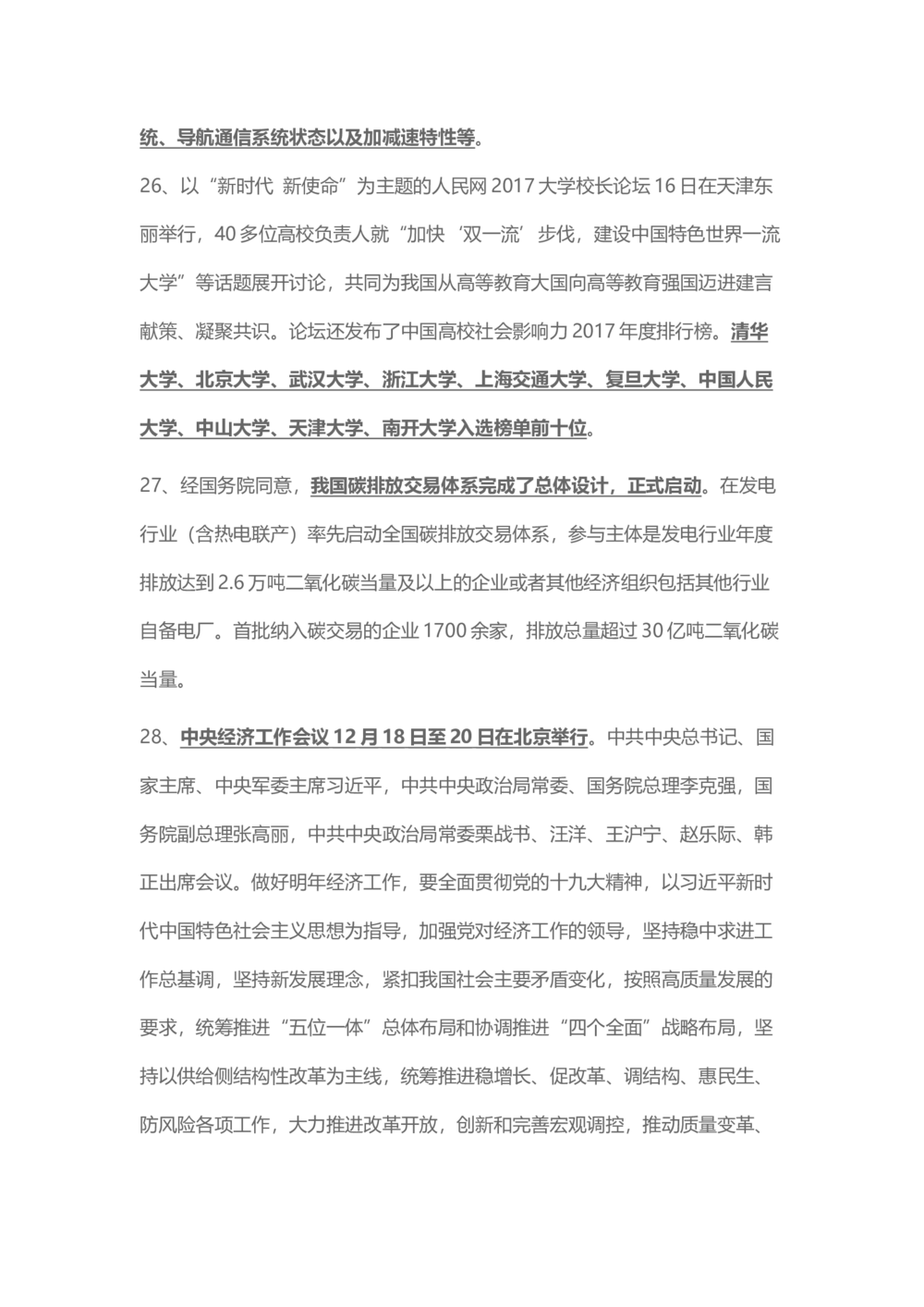 统、导航通信系统状态以及加减速特性等。

26、以“新时代 新使命”为主题的人民网 2017 大学校长论坛 16 日在天津东丽举行，40 多位高校负责人就“加快‘双一流’步伐，建设中国特色世界一流大学”等话题展开讨论，共同为我国从高等教育大国向高等教育强国迈进建言献策、凝聚共识。论坛还发布了中国高校社会影响力 2017 年度排行榜。清华大学、北京大学、武汉大学、浙江大学、上海交通大学、复旦大学、中国人民大学、中山大学、天津大学、南开大学入选榜单前十位。

27、经国务院同意，我国碳排放交易体系完成了总体设计，正式启动。在发电行业（含热电联产）率先启动全国碳排放交易体系，参与主体是发电行业年度排放达到 2.6 万吨二氧化碳当量及以上的企业或者其他经济组织包括其他行业自备电厂。首批纳入碳交易的企业 1700 余家，排放总量超过 30 亿吨二氧化碳当量。

28、中央经济工作会议 12 月 18 日至 20 日在北京举行。中共中央总书记、国家主席、中央军委主席习近平，中共中央政治局常委、国务院总理李克强，国务院副总理张高丽，中共中央政治局常委栗战书、汪洋、王沪宁、赵乐际、韩正出席会议。做好明年经济工作，要全面贯彻党的十九大精神，以习近平新时代中国特色社会主义思想为指导，加强党对经济工作的领导，坚持稳中求进工作总基调，坚持新发展理念，紧扣我国社会主要矛盾变化，按照高质量发展的要求，统筹推进“五位一体”总体布局和协调推进“四个全面”战略布局，坚持以供给侧结构性改革为主线，统筹推进稳增长、促改革、调结构、惠民生、防风险各项工作，大力推进改革开放，创新和完善宏观调控，推动质量变革、